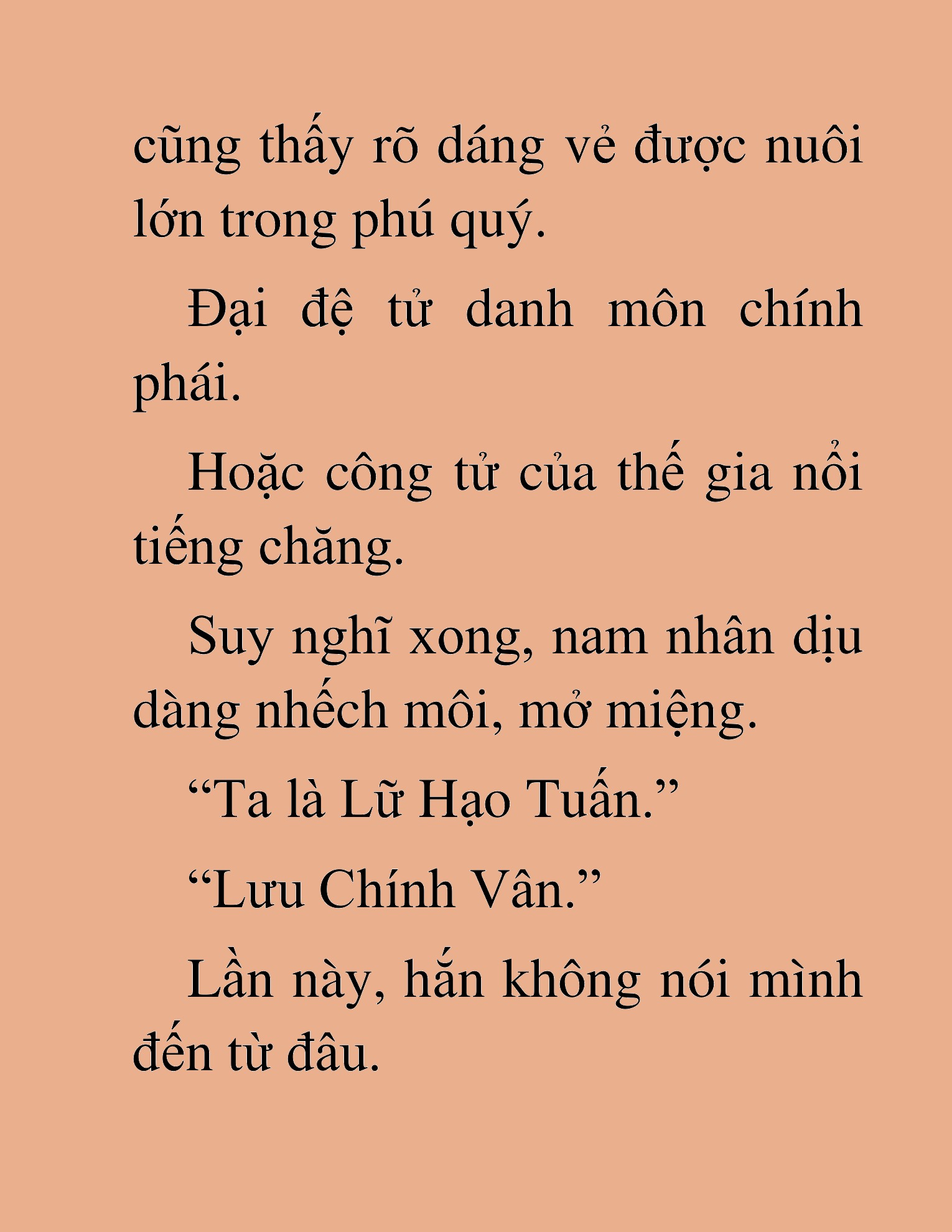 cũng thấy rõ dáng vẻ được nuôi lớn trong phú quý.

Đại đệ tử danh môn chính phái.

Hoặc công tử của thế gia nổi tiếng chăng.

Suy nghĩ xong, nam nhân dịu dàng nhếch môi, mở miệng.

“Ta là Lữ Hạo Tuấn.”

“Lưu Chính Vân.”

Lần này, hắn không nói mình đến từ đâu.